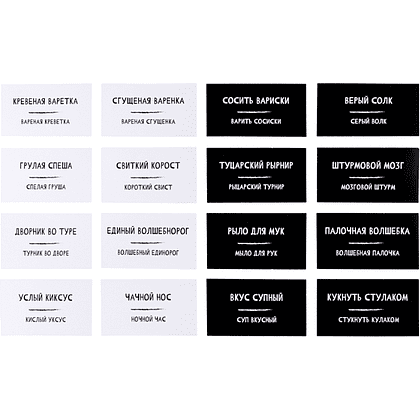 КРЕВЕНАЯ ВАРЕТКА

ВАРЕНАЯ КРЕВЕТКА

СГУЩЕНАЯ ВАРЕНКА

ВАРЕНАЯ СГУЩЕНКА

СОСИТЬ ВАРИСКИ

ВАРИТЬ СОСИСКИ

ВЕРЫЙ СОЛК

СЕРЫЙ ВОЛК

ГРУЛАЯ СПЕША

СПЕЛАЯ ГРУША

СВИТКИЙ КОРОСТ

КОРОТКИЙ СВИСТ

ТУЦАРСКИЙ РЫРНИР

РЫЦАРСКИЙ ТУРНИР

ШТУРМОВОЙ МОЗГ

МОЗГОВОЙ ШТУРМ

ДВОРНИК ВО ТУРЕ

ТУРНИК ВО ДВОРЕ

ЕДИНЫЙ ВОЛШЕБНОРОГ

ВОЛШЕБНЫЙ ЕДИНОРОГ

РЫЛО ДЛЯ МУК

МЫЛО ДЛЯ РУК

ПАЛОЧНАЯ ВОЛШЕБКА

ВОЛШЕБНАЯ ПАЛОЧКА

УСЛЫЙ КИКСУС

КИСЛЫЙ УКСУС

ЧАЧНОЙ НОС

НОЧНОЙ ЧАС

ВКУС СУПНЫЙ

СУП ВКУСНЫЙ

КУКНУТЬ СТУЛАКОМ

СТУКНУТЬ КУЛАКОМ